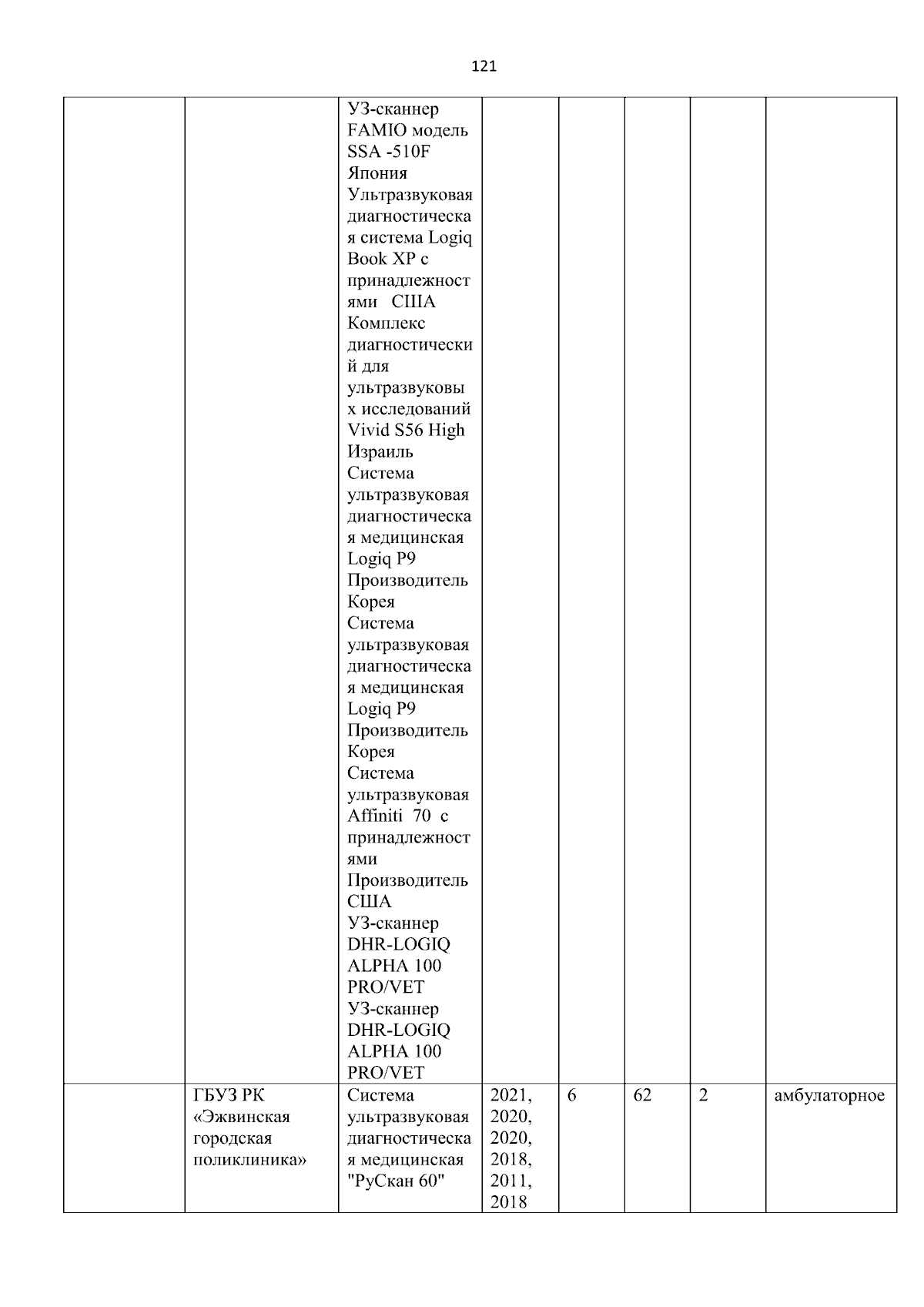 121

| | | | | | | | |
|---|---|---|---|---|---|---|---|
| | | УЗ-сканнер FAMIO модель SSA -510F Япония Ультразвуковая диагностическая система Logiq Book XP с принадлежностями США Комплекс диагностический для ультразвуковых исследований Vivid S56 High Израиль Система ультразвуковая диагностическая медицинская Logiq P9 Производитель Корея Система ультразвуковая диагностическая медицинская Logiq P9 Производитель Корея Система ультразвуковая Affiniti 70 с принадлежностями Производитель США УЗ-сканнер DHR-LOGIQ ALPHA 100 PRO/VET УЗ-сканнер DHR-LOGIQ ALPHA 100 PRO/VET | | | | | |
| | ГБУЗ РК «Эжвинская городская поликлиника» | Система ультразвуковая диагностическая медицинская "РуСкан 60" | 2021, 2020, 2020, 2018, 2011, 2018 | 6 | 62 | 2 | амбулаторное |